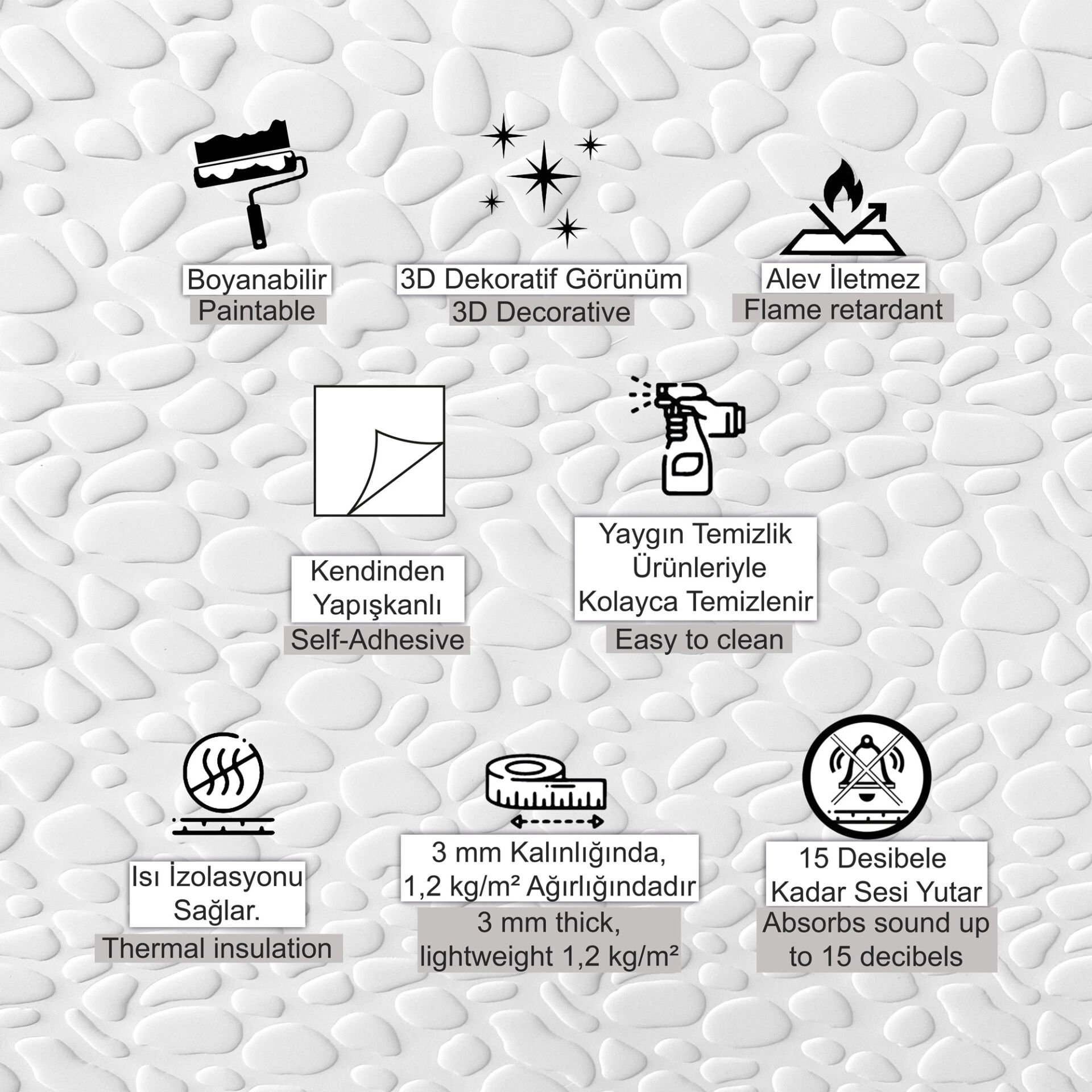 Boyanabilir
Paintable

3D Dekoratif Görünüm
3D Decorative

Alev İletmez
Flame retardant

Kendinden Yapışkanlı
Self-Adhesive

Yaygın Temizlik Ürünleriyle Kolayca Temizlenir
Easy to clean

Isı İzolasyonu Sağlar.
Thermal insulation

3 mm Kalınlığında, 1,2 kg/m² Ağırlığındadır
3 mm thick, lightweight 1,2 kg/m²

15 Desibele Kadar Sesi Yutar
Absorbs sound up to 15 decibels